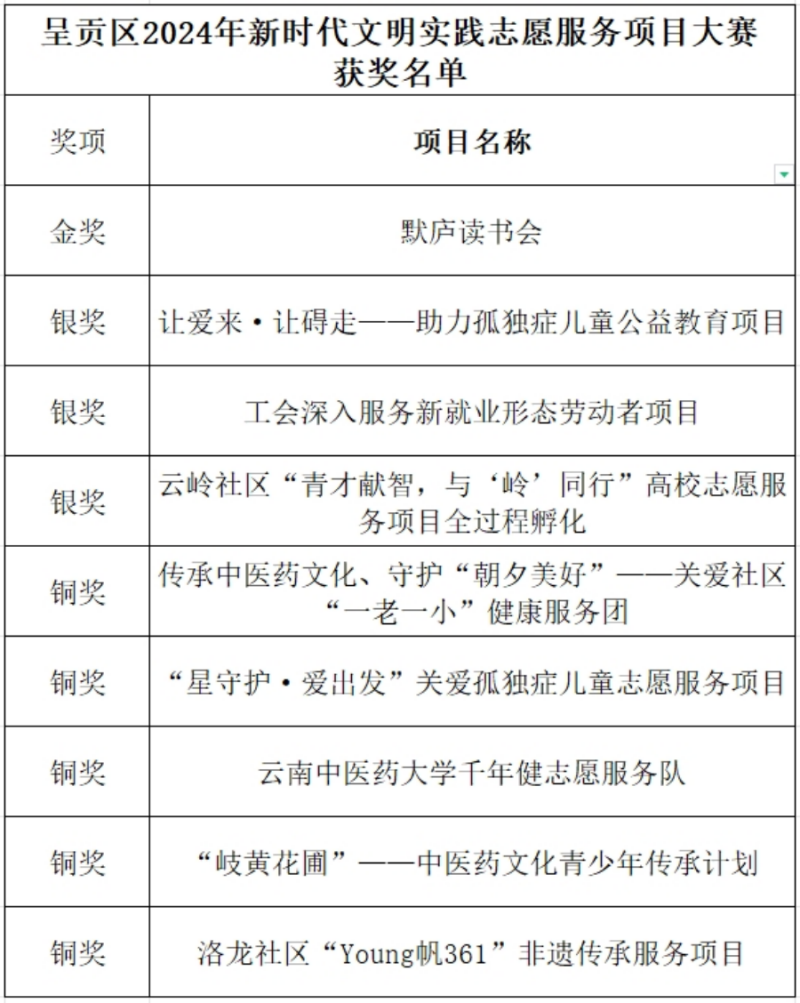 呈贡区2024年新时代文明实践志愿服务项目大赛获奖名单

| 奖项 | 项目名称 |
|---|---|
| 金奖 | 默庐读书会 |
| 银奖 | 让爱来·让碍走——助力孤独症儿童公益教育项目 |
| 银奖 | 工会深入服务新就业形态劳动者项目 |
| 银奖 | 云岭社区“青才献智，与‘岭’同行”高校志愿服务项目全过程孵化 |
| 铜奖 | 传承中医药文化、守护“朝夕美好”——关爱社区“一老一小”健康服务团 |
| 铜奖 | “星守护·爱出发”关爱孤独症儿童志愿服务项目 |
| 铜奖 | 云南中医药大学千年健志愿服务队 |
| 铜奖 | “岐黄花圃”——中医药文化青少年传承计划 |
| 铜奖 | 洛龙社区“Young帆361”非遗传承服务项目 |